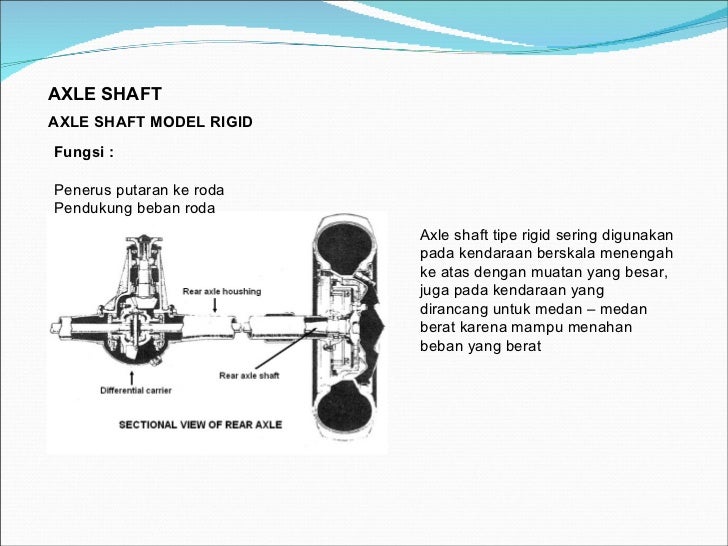 AXLE SHAFT

AXLE SHAFT MODEL RIGID

Fungsi :

Penerus putaran ke roda
Pendukung beban roda

Rear axle houshing

Rear axle shaft

Differential carrier

SECTIONAL VIEW OF REAR AXLE

Axle shaft tipe rigid sering digunakan pada kendaraan berskala menengah ke atas dengan muatan yang besar, juga pada kendaraan yang dirancang untuk medan – medan berat karena mampu menahan beban yang berat